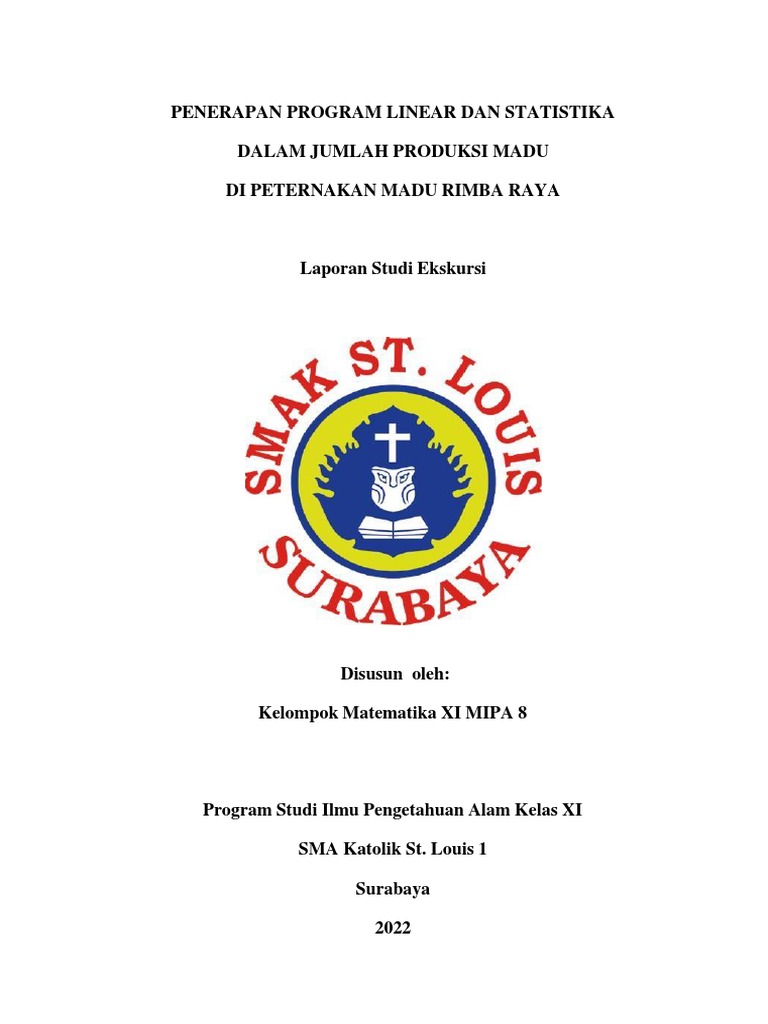 PENERAPAN PROGRAM LINEAR DAN STATISTIKA

DALAM JUMLAH PRODUKSI MADU

DI PETERNAKAN MADU RIMBA RAYA

Laporan Studi Ekskursi

SMAK ST. LOUIS

SURABAYA

Disusun oleh:

Kelompok Matematika XI MIPA 8

Program Studi Ilmu Pengetahuan Alam Kelas XI

SMA Katolik St. Louis 1

Surabaya

2022